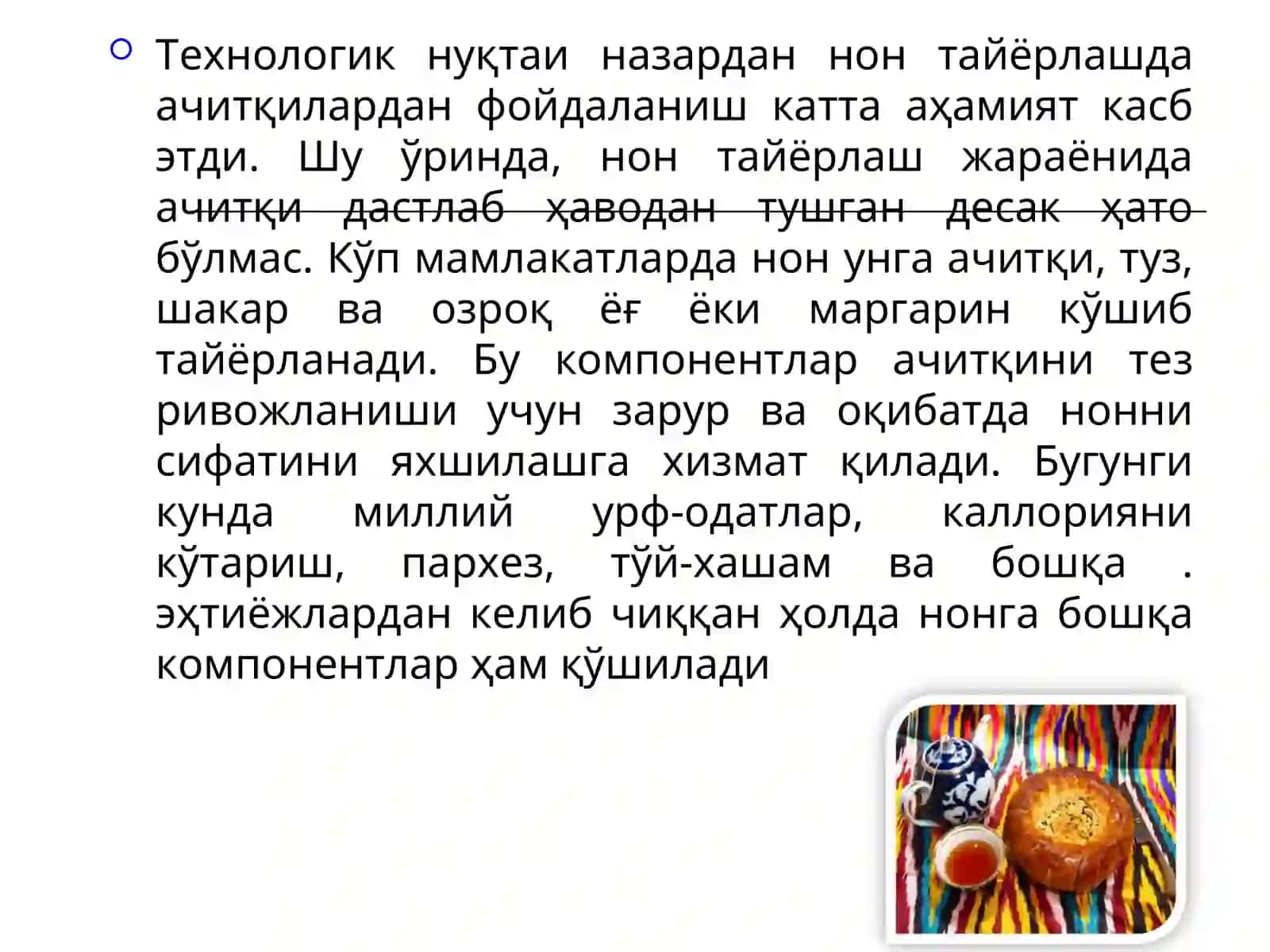 Технологик нуқтаи назардан нон тайёрлашда ачитқилардан фойдаланиш катта аҳамият касб этди. Шу ўринда, нон тайёрлаш жараёнида ачитқи дастлаб ҳаводан тушган десак ҳато бўлмас. Кўп мамлакатларда нон унга ачитқи, туз, шакар ва озроқ ёғ ёки маргарин кўшиб тайёрланади. Бу компонентлар ачитқини тез ривожланиши учун зарур ва оқибатда нонни сифатини яхшилашга хизмат қилади. Бугунги кунда миллий урф-одатлар, каллорияни кўтариш, пархез, тўй-хашам ва бошқа . эҳтиёжлардан келиб чиққан ҳолда нонга бошқа компонентлар ҳам қўшилади